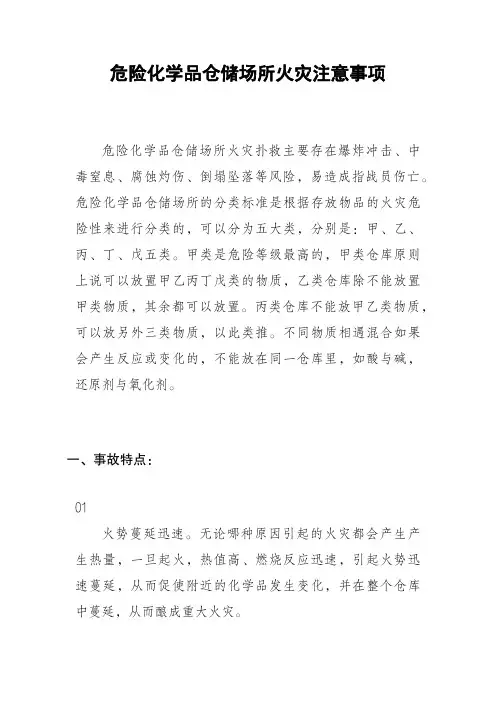 危险化学品仓储场所火灾注意事项

危险化学品仓储场所火灾扑救主要存在爆炸冲击、中毒窒息、腐蚀灼伤、倒塌坠落等风险，易造成指战员伤亡。危险化学品仓储场所的分类标准是根据存放物品的火灾危险性来进行分类的，可以分为五大类，分别是：甲、乙、丙、丁、戊五类。甲类是危险等级最高的，甲类仓库原则上说可以放置甲乙丙丁戊类的物质，乙类仓库除不能放置甲类物质，其余都可以放置。丙类仓库不能放甲乙类物质，可以放另外三类物质，以此类推。不同物质相遇混合如果会产生反应或变化的，不能放在同一仓库里，如酸与碱，还原剂与氧化剂。

一、事故特点：

01

火势蔓延迅速。无论哪种原因引起的火灾都会产生产生热量，一旦起火，热值高、燃烧反应迅速，引起火势迅速蔓延，从而促使附近的化学品发生变化，并在整个仓库中蔓延，从而酿成重大火灾。